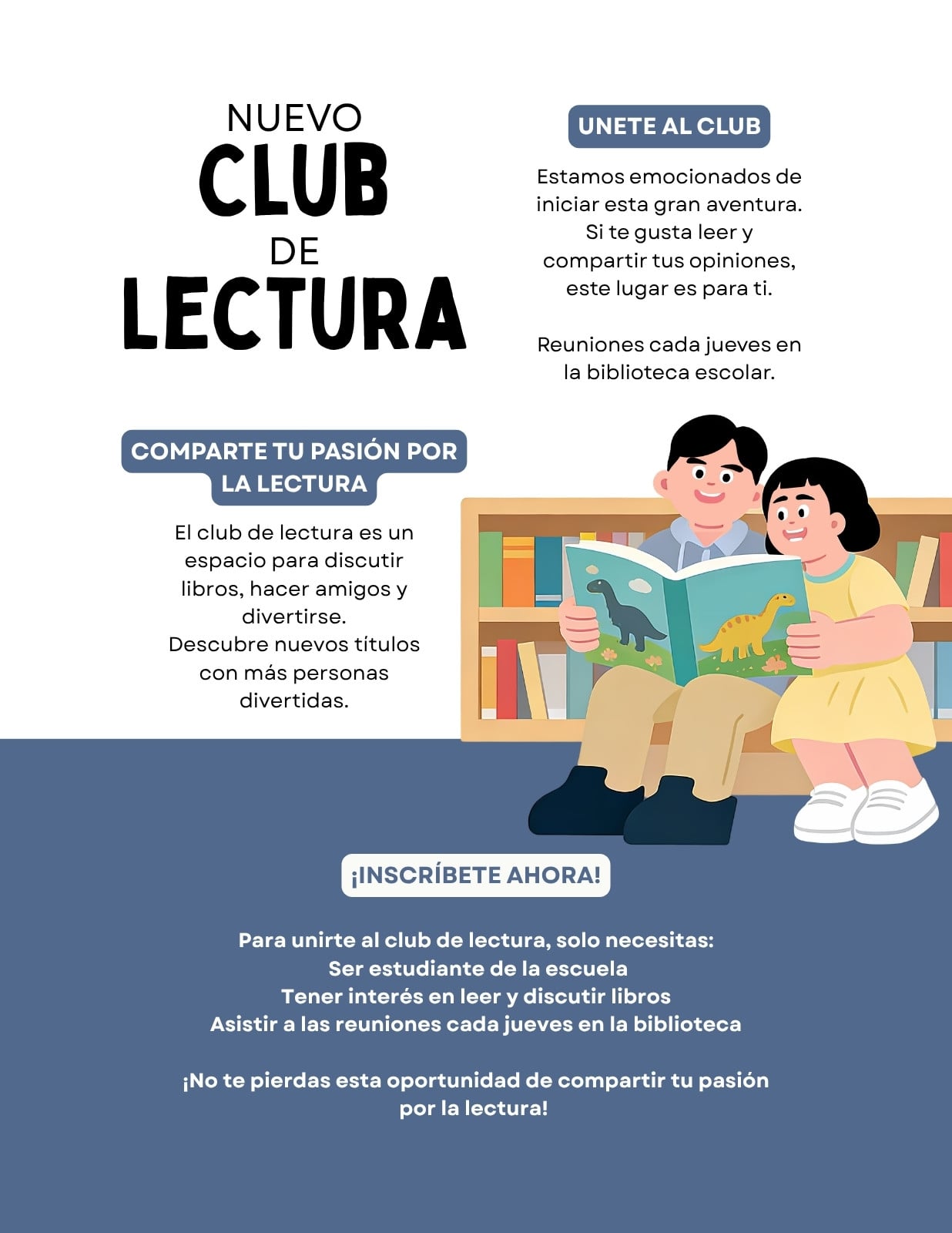 NUEVO
CLUB
DE
LECTURA

UNETE AL CLUB

Estamos emocionados de iniciar esta gran aventura. Si te gusta leer y compartir tus opiniones, este lugar es para ti.

Reuniones cada jueves en la biblioteca escolar.

COMPARTE TU PASIÓN POR LA LECTURA

El club de lectura es un espacio para discutir libros, hacer amigos y divertirse.
Descubre nuevos títulos con más personas divertidas.

¡INSCRÍBETE AHORA!

Para unirte al club de lectura, solo necesitas:
Ser estudiante de la escuela
Tener interés en leer y discutir libros
Asistir a las reuniones cada jueves en la biblioteca

¡No te pierdas esta oportunidad de compartir tu pasión por la lectura!